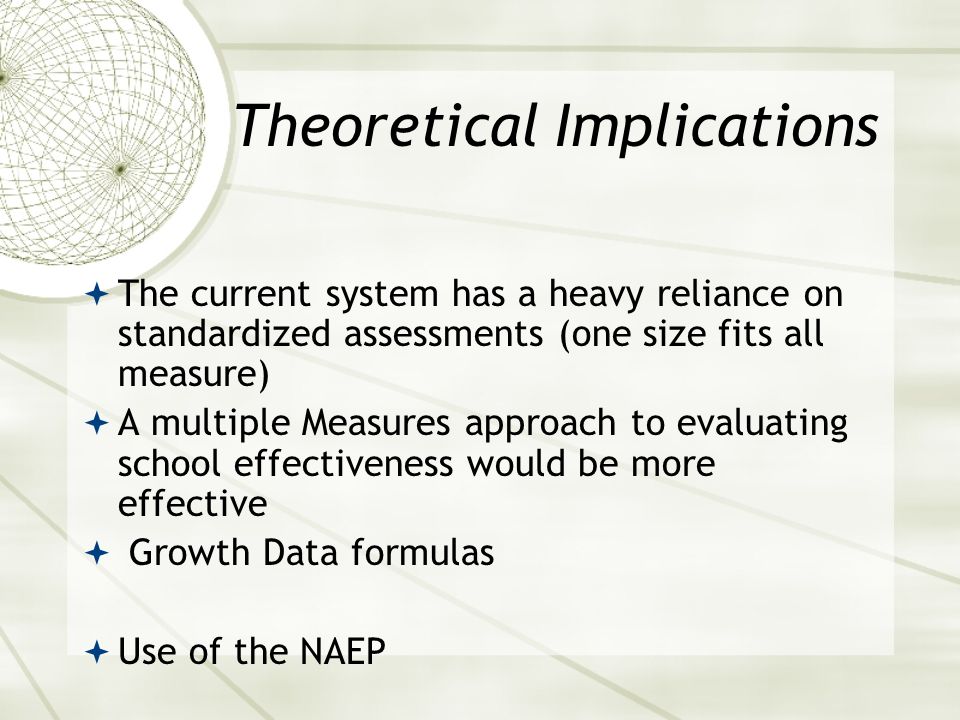 Theoretical Implications

The current system has a heavy reliance on standardized assessments (one size fits all measure)

A multiple Measures approach to evaluating school effectiveness would be more effective

Growth Data formulas

Use of the NAEP